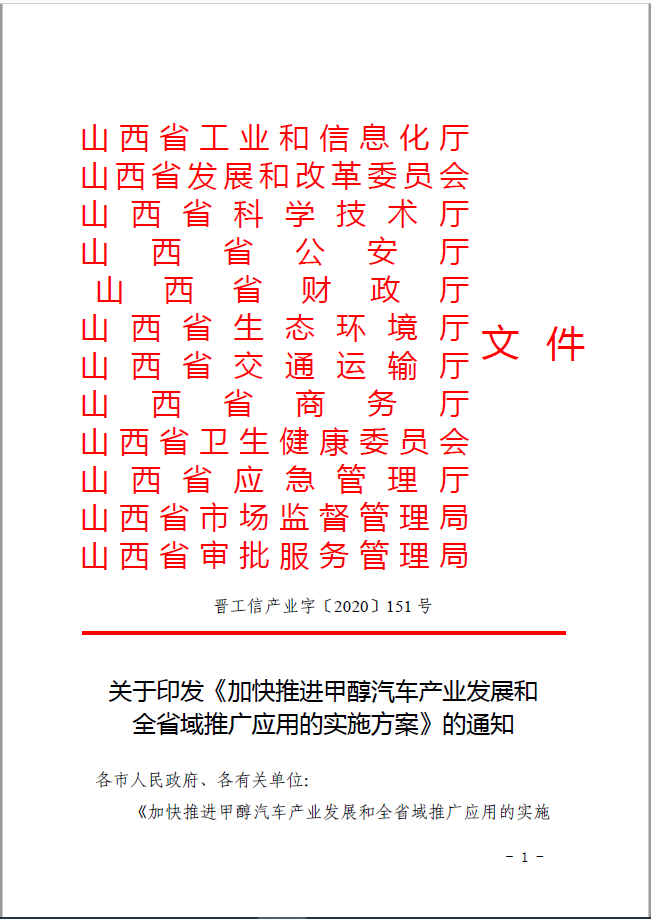 山西省工业和信息化厅
山西省发展和改革委员会
山西省科学技术厅
山西省公安厅
山西省财政厅
山西省生态环境厅
山西省交通运输厅
山西省商务厅
山西省卫生健康委员会
山西省应急管理厅
山西省市场监督管理局
山西省审批服务管理局

文件

晋工信产业字〔2020〕151号

关于印发《加快推进甲醇汽车产业发展和全省域推广应用的实施方案》的通知

各市人民政府、各有关单位:

《加快推进甲醇汽车产业发展和全省域推广应用的实施

- 1 -